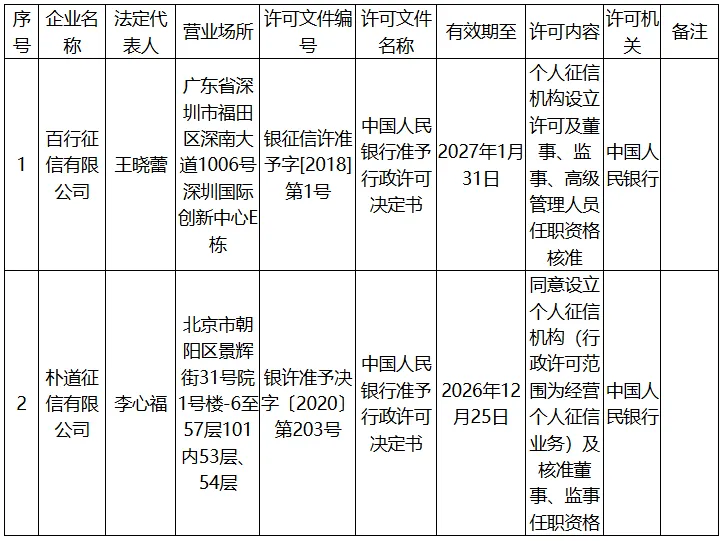 | 序号 | 企业名称 | 法定代表人 | 营业场所 | 许可文件编号 | 许可文件名称 | 有效期至 | 许可内容 | 许可机关 | 备注 |
|---|---|---|---|---|---|---|---|---|---|
| 1 | 百行征信有限公司 | 王晓蕾 | 广东省深圳市福田区深南大道1006号深圳国际创新中心E栋 | 银征信许准予字[2018]第1号 | 中国人民银行准予行政许可决定书 | 2027年1月31日 | 个人征信机构设立许可及董事、监事、高级管理人员任职资格核准 | 中国人民银行 | |
| 2 | 朴道征信有限公司 | 李心福 | 北京市朝阳区景辉街31号院1号楼-6至57层101内53层、54层 | 银许准予决字〔2020〕第203号 | 中国人民银行准予行政许可决定书 | 2026年12月25日 | 同意设立个人征信机构（行政许可范围为经营个人征信业务）及核准董事、监事任职资格 | 中国人民银行 | |